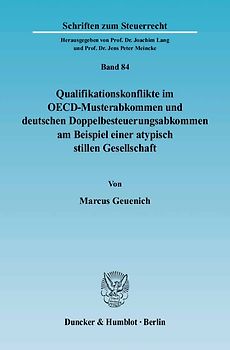 Schriften zum Steuerrecht

Herausgegeben von Prof. Dr. Joachim Lang und Prof. Dr. Jens Peter Meincke

Band 84

Qualifikationskonflikte im OECD-Musterabkommen und deutschen Doppelbesteuerungsabkommen am Beispiel einer atypisch stillen Gesellschaft

Von

Marcus Geuenich

Duncker & Humblot · Berlin